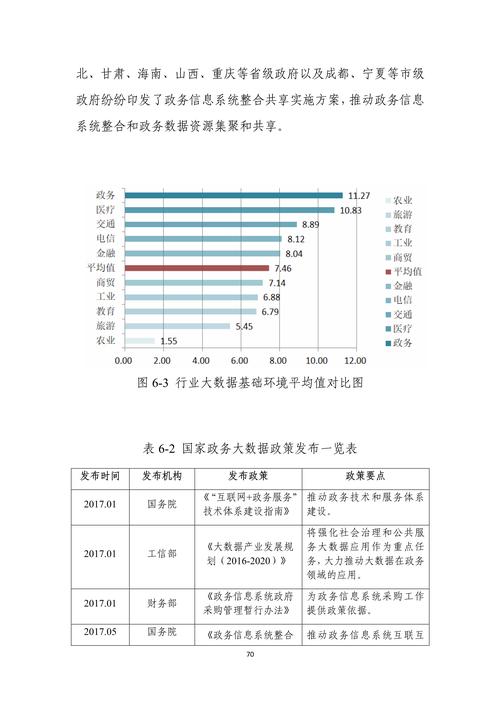 北、甘肃、海南、山西、重庆等省级政府以及成都、宁夏等市级政府纷纷印发了政务信息系统整合共享实施方案，推动政务信息系统整合和政务数据资源集聚和共享。

政务 11.27
医疗 10.83
交通 8.89
电信 8.12
金融 8.04
平均值 7.46
商贸 7.14
工业 6.88
教育 6.79
旅游 5.45
农业 1.55

0.00 2.00 4.00 6.00 8.00 10.00 12.00

农业
旅游
教育
工业
商贸
平均值
金融
电信
交通
医疗
政务

图 6-3 行业大数据基础环境平均值对比图

表 6-2 国家政务大数据政策发布一览表

| 发布时间 | 发布机构 | 发布政策 | 政策要点 |
|---|---|---|---|
| 2017.01 | 国务院 | 《“互联网+政务服务”技术体系建设指南》 | 推动政务技术和服务体系建设。 |
| 2017.01 | 工信部 | 《大数据产业发展规划（2016-2020）》 | 将强化社会治理和公共服务大数据应用作为重点任务，大力推动大数据在政务领域的应用。 |
| 2017.01 | 财务部 | 《政务信息系统政府采购管理暂行办法》 | 为政务信息系统采购工作提供政策依据。 |
| 2017.05 | 国务院 | 《政务信息系统整合 | 推动政务信息系统互联互 |

70